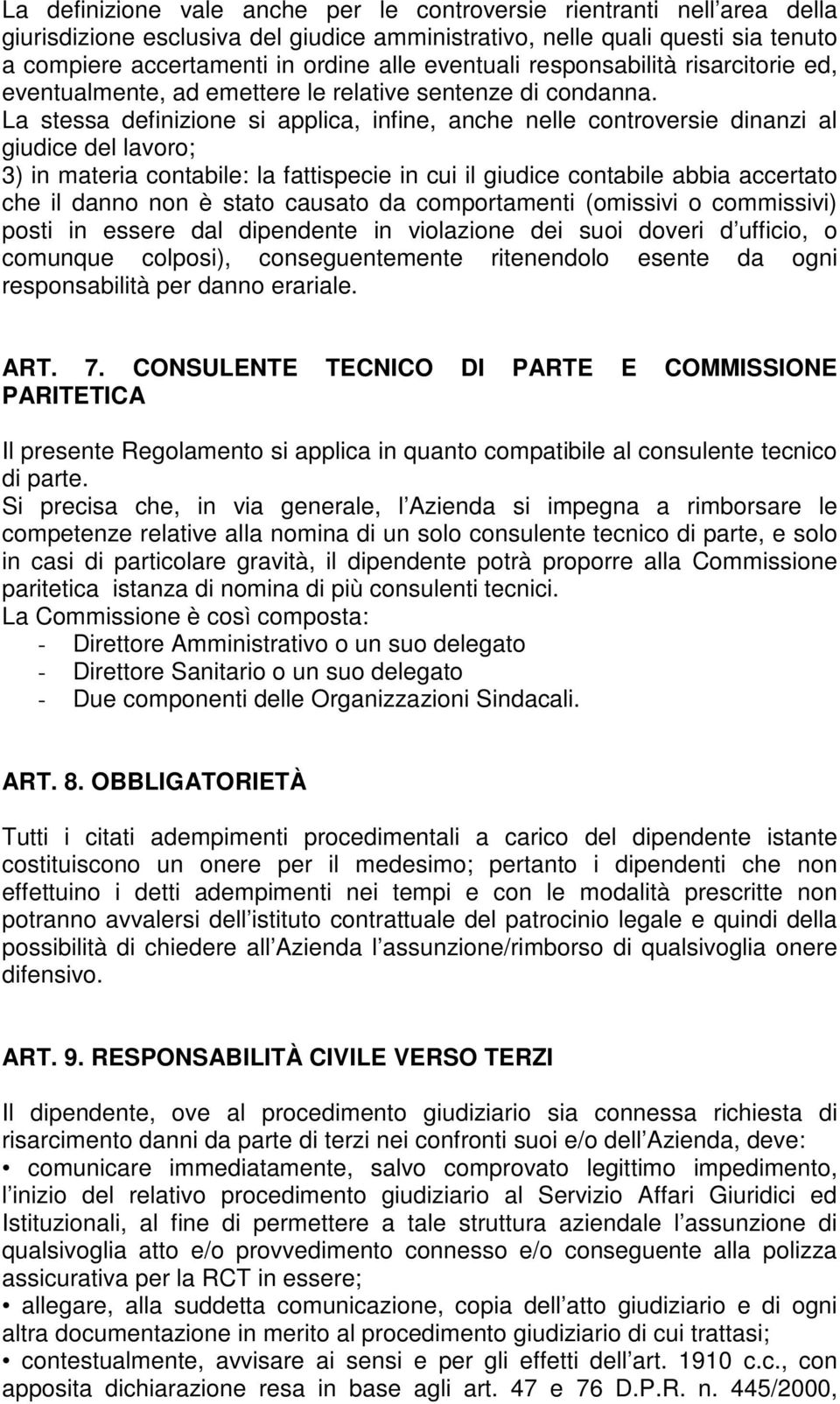 La definizione vale anche per le controversie rientranti nell area della giurisdizione esclusiva del giudice amministrativo, nelle quali questi sia tenuto a compiere accertamenti in ordine alle eventuali responsabilità risarcitorie ed, eventualmente, ad emettere le relative sentenze di condanna.
La stessa definizione si applica, infine, anche nelle controversie dinanzi al giudice del lavoro;
3) in materia contabile: la fattispecie in cui il giudice contabile abbia accertato che il danno non è stato causato da comportamenti (omissivi o commissivi) posti in essere dal dipendente in violazione dei suoi doveri d ufficio, o comunque colposi), conseguentemente ritenendolo esente da ogni responsabilità per danno erariale.

ART. 7. CONSULENTE TECNICO DI PARTE E COMMISSIONE PARITETICA

Il presente Regolamento si applica in quanto compatibile al consulente tecnico di parte.
Si precisa che, in via generale, l Azienda si impegna a rimborsare le competenze relative alla nomina di un solo consulente tecnico di parte, e solo in casi di particolare gravità, il dipendente potrà proporre alla Commissione paritetica istanza di nomina di più consulenti tecnici.
La Commissione è così composta:
- Direttore Amministrativo o un suo delegato
- Direttore Sanitario o un suo delegato
- Due componenti delle Organizzazioni Sindacali.

ART. 8. OBBLIGATORIETÀ

Tutti i citati adempimenti procedimentali a carico del dipendente istante costituiscono un onere per il medesimo; pertanto i dipendenti che non effettuino i detti adempimenti nei tempi e con le modalità prescritte non potranno avvalersi dell istituto contrattuale del patrocinio legale e quindi della possibilità di chiedere all Azienda l assunzione/rimborso di qualsivoglia onere difensivo.

ART. 9. RESPONSABILITÀ CIVILE VERSO TERZI

Il dipendente, ove al procedimento giudiziario sia connessa richiesta di risarcimento danni da parte di terzi nei confronti suoi e/o dell Azienda, deve:
• comunicare immediatamente, salvo comprovato legittimo impedimento, l inizio del relativo procedimento giudiziario al Servizio Affari Giuridici ed Istituzionali, al fine di permettere a tale struttura aziendale l assunzione di qualsivoglia atto e/o provvedimento connesso e/o conseguente alla polizza assicurativa per la RCT in essere;
• allegare, alla suddetta comunicazione, copia dell atto giudiziario e di ogni altra documentazione in merito al procedimento giudiziario di cui trattasi;
• contestualmente, avvisare ai sensi e per gli effetti dell art. 1910 c.c., con apposita dichiarazione resa in base agli art. 47 e 76 D.P.R. n. 445/2000,